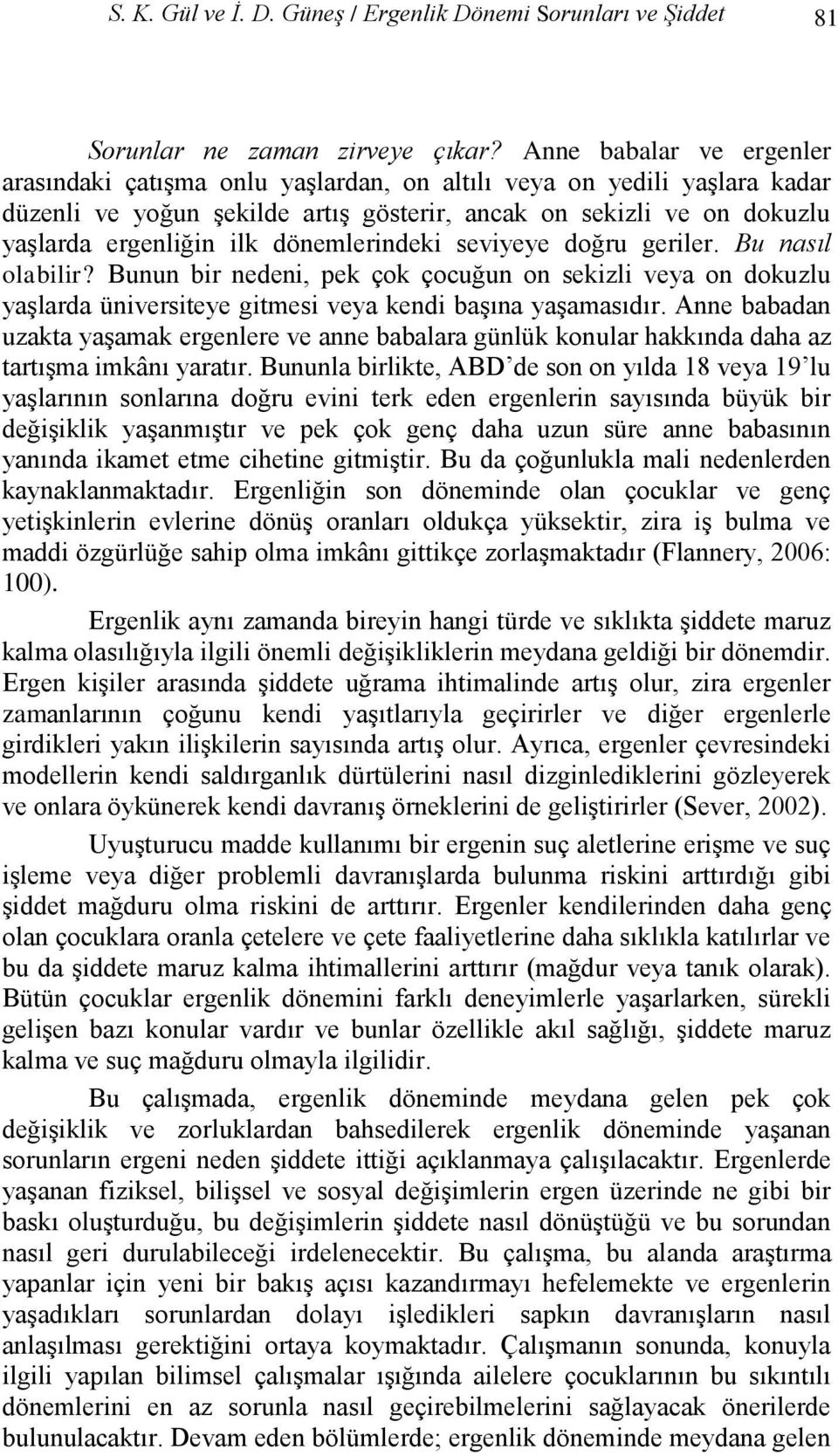 S. K. Gül ve İ. D. Güneş / Ergenlik Dönemi Sorunları ve Şiddet 81

Sorunlar ne zaman zirveye çıkar? Anne babalar ve ergenler arasındaki çatışma onlu yaşlardan, on altılı veya on yedili yaşlara kadar düzenli ve yoğun şekilde artış gösterir, ancak on sekizli ve on dokuzlu yaşlarda ergenliğin ilk dönemlerindeki seviyeye doğru geriler. Bu nasıl olabilir? Bunun bir nedeni, pek çok çocuğun on sekizli veya on dokuzlu yaşlarda üniversiteye gitmesi veya kendi başına yaşamasıdır. Anne babadan uzakta yaşamak ergenlere ve anne babalara günlük konular hakkında daha az tartışma imkânı yaratır. Bununla birlikte, ABD'de son on yılda 18 veya 19'lu yaşlarının sonlarına doğru evini terk eden ergenlerin sayısında büyük bir değişiklik yaşanmıştır ve pek çok genç daha uzun süre anne babasının yanında ikamet etme cihetine gitmiştir. Bu da çoğunlukla mali nedenlerden kaynaklanmaktadır. Ergenliğin son döneminde olan çocuklar ve genç yetişkinlerin evlerine dönüş oranları oldukça yüksektir, zira iş bulma ve maddi özgürlüğe sahip olma imkânı gittikçe zorlaşmaktadır (Flannery, 2006: 100).

Ergenlik aynı zamanda bireyin hangi türde ve sıklıkta şiddete maruz kalma olasılığıyla ilgili önemli değişikliklerin meydana geldiği bir dönemdir. Ergen kişiler arasında şiddete uğrama ihtimalinde artış olur, zira ergenler zamanlarının çoğunu kendi yaşıtlarıyla geçirirler ve diğer ergenlerle girdikleri yakın ilişkilerin sayısında artış olur. Ayrıca, ergenler çevresindeki modellerin kendi saldırganlık dürtülerini nasıl dizginlediklerini gözleyerek ve onlara öykünerek kendi davranış örneklerini de geliştirirler (Sever, 2002).

Uyuşturucu madde kullanımı bir ergenin suç aletlerine erişme ve suç işleme veya diğer problemli davranışlarda bulunma riskini arttırdığı gibi şiddet mağduru olma riskini de arttırır. Ergenler kendilerinden daha genç olan çocuklara oranla çetelere ve çete faaliyetlerine daha sıklıkla katılırlar ve bu da şiddete maruz kalma ihtimallerini arttırır (mağdur veya tanık olarak). Bütün çocuklar ergenlik dönemini farklı deneyimlerle yaşarlarken, sürekli gelişen bazı konular vardır ve bunlar özellikle akıl sağlığı, şiddete maruz kalma ve suç mağduru olmayla ilgilidir.

Bu çalışmada, ergenlik döneminde meydana gelen pek çok değişiklik ve zorluklardan bahsedilerek ergenlik döneminde yaşanan sorunların ergeni neden şiddete ittiği açıklanmaya çalışılacaktır. Ergenlerde yaşanan fiziksel, bilişsel ve sosyal değişimlerin ergen üzerinde ne gibi bir baskı oluşturduğu, bu değişimlerin şiddete nasıl dönüştüğü ve bu sorundan nasıl geri durulabileceği irdelenecektir. Bu çalışma, bu alanda araştırma yapanlar için yeni bir bakış açısı kazandırmayı hefelemekte ve ergenlerin yaşadıkları sorunlardan dolayı işledikleri sapkın davranışların nasıl anlaşılması gerektiğini ortaya koymaktadır. Çalışmanın sonunda, konuyla ilgili yapılan bilimsel çalışmalar ışığında ailelere çocuklarının bu sıkıntılı dönemlerini en az sorunla nasıl geçirebilmelerini sağlayacak önerilerde bulunulacaktır. Devam eden bölümlerde; ergenlik döneminde meydana gelen